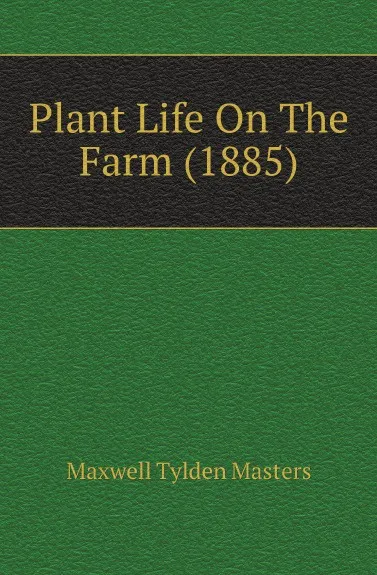 Plant Life On The Farm (1885)

Maxwell Tylden Masters